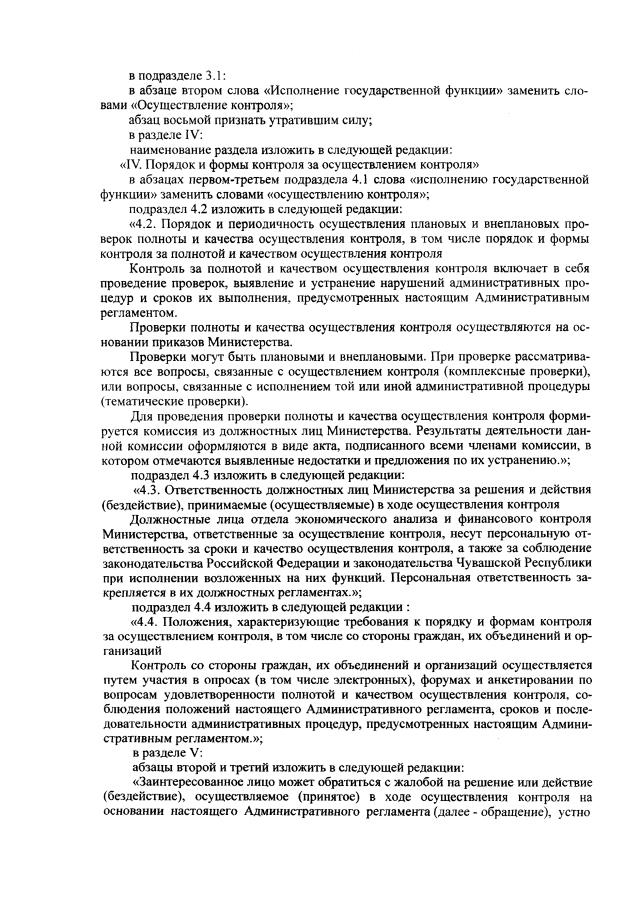 в подразделе 3.1:

в абзаце втором слова «Исполнение государственной функции» заменить словами «Осуществление контроля»;

абзац восьмой признать утратившим силу;

в разделе IV:

наименование раздела изложить в следующей редакции:

«IV. Порядок и формы контроля за осуществлением контроля»

в абзацах первом-третьем подраздела 4.1 слова «исполнению государственной функции» заменить словами «осуществлению контроля»;

подраздел 4.2 изложить в следующей редакции:

«4.2. Порядок и периодичность осуществления плановых и внеплановых проверок полноты и качества осуществления контроля, в том числе порядок и формы контроля за полнотой и качеством осуществления контроля

Контроль за полнотой и качеством осуществления контроля включает в себя проведение проверок, выявление и устранение нарушений административных процедур и сроков их выполнения, предусмотренных настоящим Административным регламентом.

Проверки полноты и качества осуществления контроля осуществляются на основании приказов Министерства.

Проверки могут быть плановыми и внеплановыми. При проверке рассматриваются все вопросы, связанные с осуществлением контроля (комплексные проверки), или вопросы, связанные с исполнением той или иной административной процедуры (тематические проверки).

Для проведения проверки полноты и качества осуществления контроля формируется комиссия из должностных лиц Министерства. Результаты деятельности данной комиссии оформляются в виде акта, подписанного всеми членами комиссии, в котором отмечаются выявленные недостатки и предложения по их устранению.»;

подраздел 4.3 изложить в следующей редакции:

«4.3. Ответственность должностных лиц Министерства за решения и действия (бездействие), принимаемые (осуществляемые) в ходе осуществления контроля

Должностные лица отдела экономического анализа и финансового контроля Министерства, ответственные за осуществление контроля, несут персональную ответственность за сроки и качество осуществления контроля, а также за соблюдение законодательства Российской Федерации и законодательства Чувашской Республики при исполнении возложенных на них функций. Персональная ответственность закрепляется в их должностных регламентах.»;

подраздел 4.4 изложить в следующей редакции :

«4.4. Положения, характеризующие требования к порядку и формам контроля за осуществлением контроля, в том числе со стороны граждан, их объединений и организаций

Контроль со стороны граждан, их объединений и организаций осуществляется путем участия в опросах (в том числе электронных), форумах и анкетировании по вопросам удовлетворенности полнотой и качеством осуществления контроля, соблюдения положений настоящего Административного регламента, сроков и последовательности административных процедур, предусмотренных настоящим Административным регламентом.»;

в разделе V:

абзацы второй и третий изложить в следующей редакции:

«Заинтересованное лицо может обратиться с жалобой на решение или действие (бездействие), осуществляемое (принятое) в ходе осуществления контроля на основании настоящего Административного регламента (далее - обращение), устно